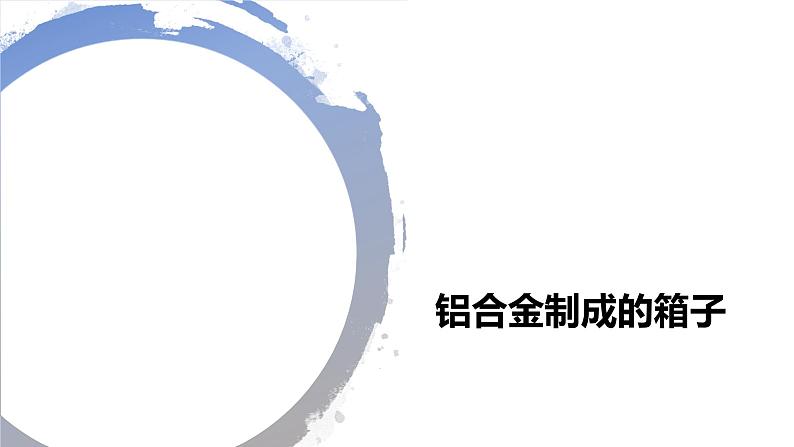 铝合金制成的箱子